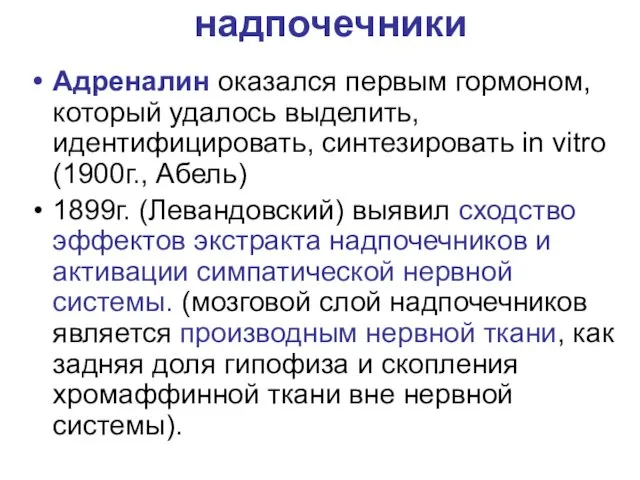 надпочечники

• Адреналин оказался первым гормоном, который удалось выделить, идентифицировать, синтезировать in vitro (1900г., Абель)

• 1899г. (Левандовский) выявил сходство эффектов экстракта надпочечников и активации симпатической нервной системы. (мозговой слой надпочечников является производным нервной ткани, как задняя доля гипофиза и скопления хромаффинной ткани вне нервной системы).